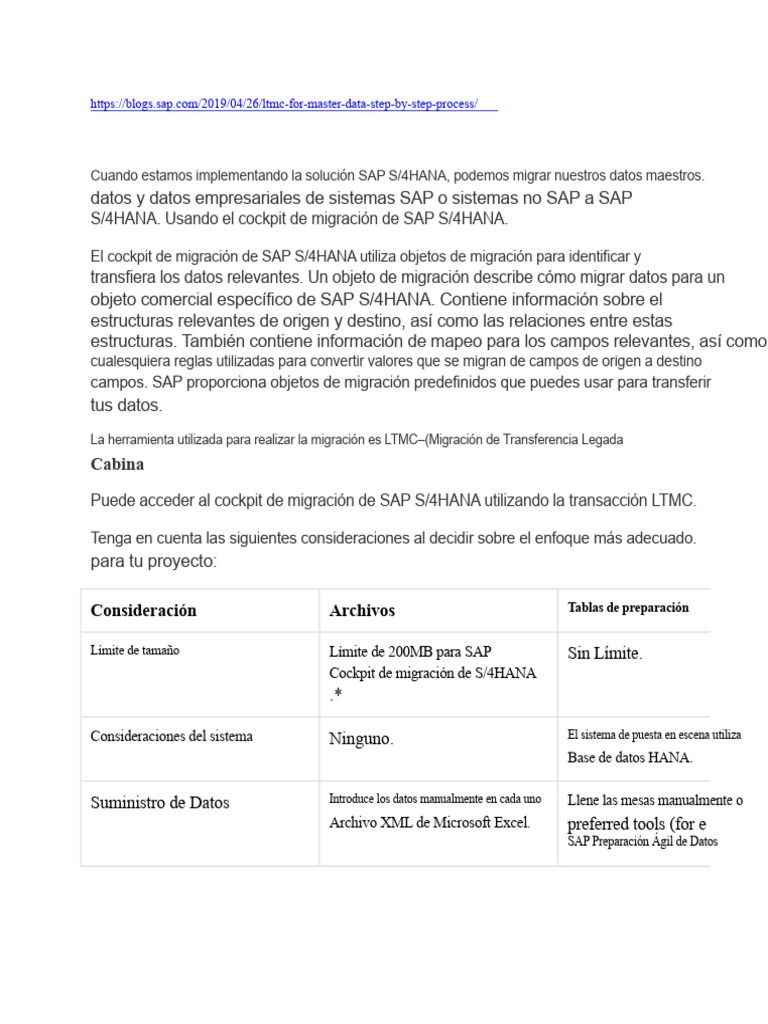 https://blogs.sap.com/2019/04/26/ltmc-for-master-data-step-by-step-process/

Cuando estamos implementando la solución SAP S/4HANA, podemos migrar nuestros datos maestros. datos y datos empresariales de sistemas SAP o sistemas no SAP a SAP S/4HANA. Usando el cockpit de migración de SAP S/4HANA.

El cockpit de migración de SAP S/4HANA utiliza objetos de migración para identificar y transfiera los datos relevantes. Un objeto de migración describe cómo migrar datos para un objeto comercial específico de SAP S/4HANA. Contiene información sobre el estructuras relevantes de origen y destino, así como las relaciones entre estas estructuras. También contiene información de mapeo para los campos relevantes, así como cualesquiera reglas utilizadas para convertir valores que se migran de campos de origen a destino campos. SAP proporciona objetos de migración predefinidos que puedes usar para transferir tus datos.

La herramienta utilizada para realizar la migración es LTMC–(Migración de Transferencia Legada

Cabina

Puede acceder al cockpit de migración de SAP S/4HANA utilizando la transacción LTMC.

Tenga en cuenta las siguientes consideraciones al decidir sobre el enfoque más adecuado. para tu proyecto:

| Consideración | Archivos | Tablas de preparación |
|---|---|---|
| Límite de tamaño | Límite de 200MB para SAP Cockpit de migración de S/4HANA .* | Sin Límite. |
| Consideraciones del sistema | Ninguno. | El sistema de puesta en escena utiliza Base de datos HANA. |
| Suministro de Datos | Introduce los datos manualmente en cada uno Archivo XML de Microsoft Excel. | Llene las mesas manualmente o preferred tools (for e SAP Preparación Ágil de Datos |